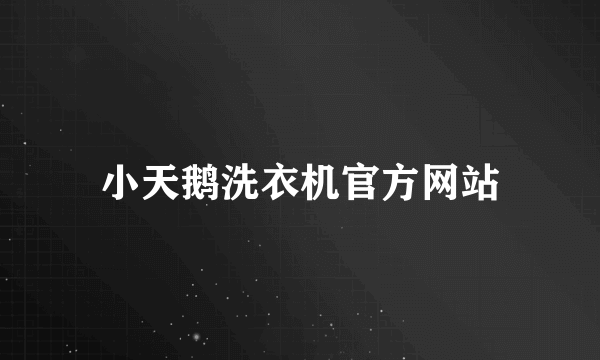 小天鹅洗衣机官方网站